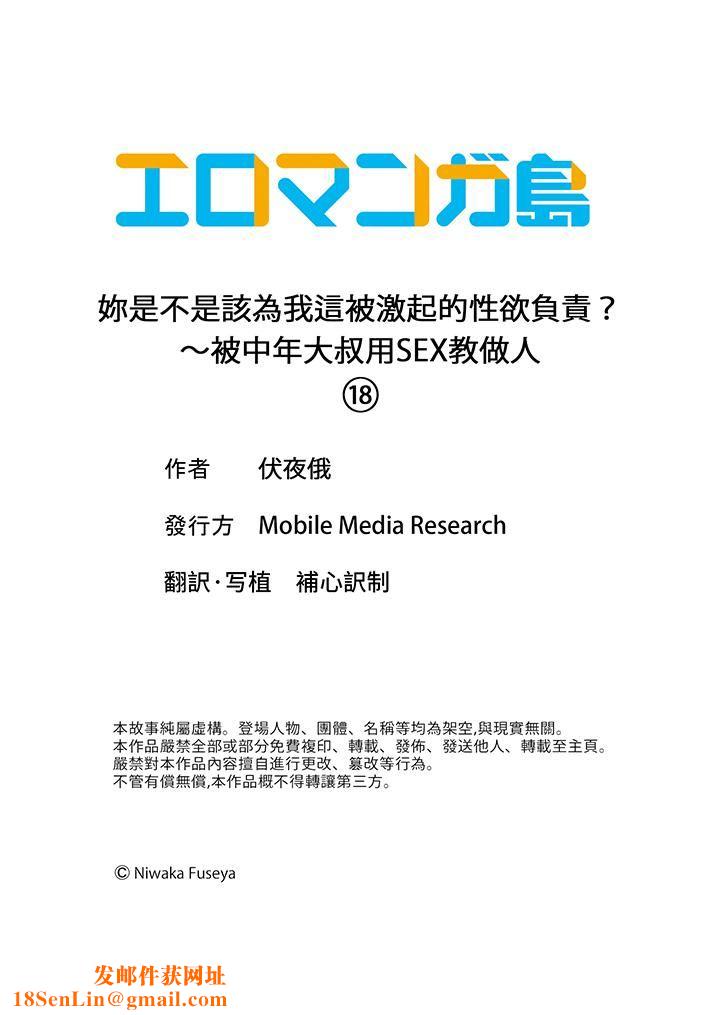 エロマンガ島

妳是不是該為我這被激起的性欲負責？
～被中年大叔用SEX教做人
⑱

作者　伏夜俄

發行方　Mobile Media Research

翻訳·写植　補心訳制

本故事純屬虛構。登場人物、團體、名稱等均為架空,與現實無關。
本作品嚴禁全部或部分免費複印、轉載、發佈、發送他人、轉載至主頁。
嚴禁對本作品內容擅自進行更改、篡改等行為。
不管有償無償,本作品概不得轉讓第三方。

© Niwaka Fuseya

发邮件获网址
18SenLin@gmail.com